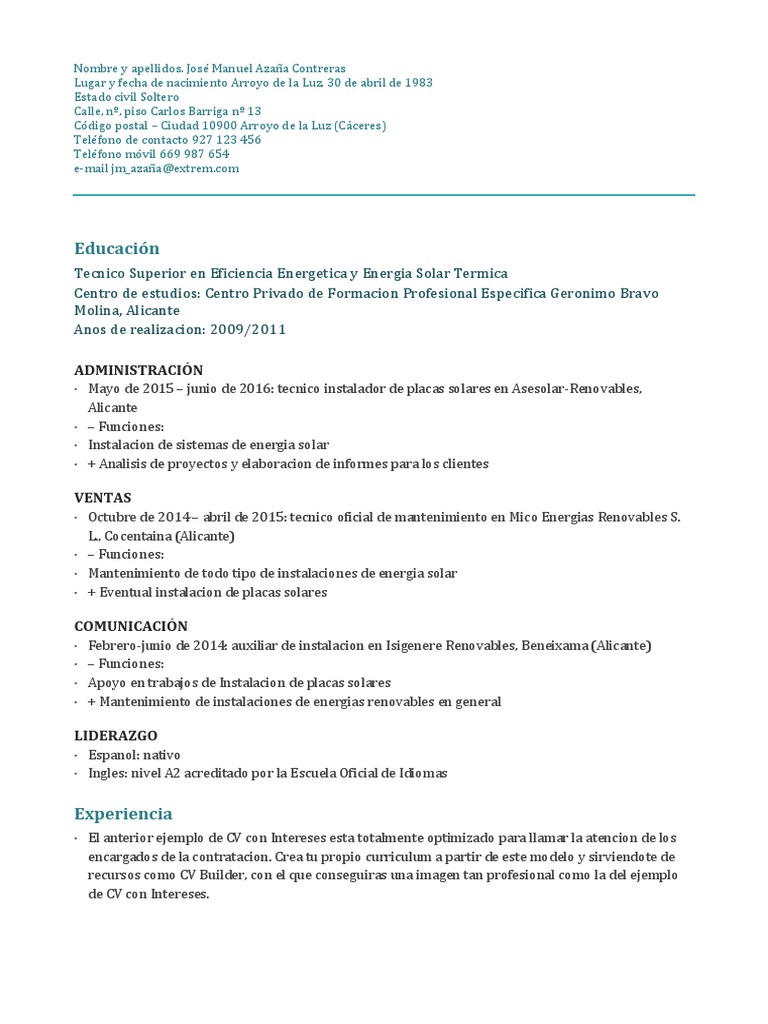 Nombre y apellidos. José Manuel Azaña Contreras
Lugar y fecha de nacimiento Arroyo de la Luz, 30 de abril de 1983
Estado civil Soltero
Calle, nº, piso Carlos Barriga nº 13
Código postal – Ciudad 10900 Arroyo de la Luz (Cáceres)
Teléfono de contacto 927 123 456
Teléfono móvil 669 987 654
e-mail jm_azaña@extrem.com

Educación

Tecnico Superior en Eficiencia Energetica y Energia Solar Termica
Centro de estudios: Centro Privado de Formacion Profesional Especifica Geronimo Bravo Molina, Alicante
Anos de realizacion: 2009/2011

ADMINISTRACIÓN
· Mayo de 2015 – junio de 2016: tecnico instalador de placas solares en Asesolar-Renovables, Alicante
· – Funciones:
· Instalacion de sistemas de energia solar
· + Analisis de proyectos y elaboracion de informes para los clientes

VENTAS
· Octubre de 2014– abril de 2015: tecnico oficial de mantenimiento en Mico Energias Renovables S. L., Cocentaina (Alicante)
· – Funciones:
· Mantenimiento de todo tipo de instalaciones de energia solar
· + Eventual instalacion de placas solares

COMUNICACIÓN
· Febrero-junio de 2014: auxiliar de instalacion en Isigenere Renovables, Beneixama (Alicante)
· – Funciones:
· Apoyo en trabajos de Instalacion de placas solares
· + Mantenimiento de instalaciones de energias renovables en general

LIDERAZGO
· Espanol: nativo
· Ingles: nivel A2 acreditado por la Escuela Oficial de Idiomas

Experiencia

· El anterior ejemplo de CV con Intereses esta totalmente optimizado para llamar la atencion de los encargados de la contratacion. Crea tu propio curriculum a partir de este modelo y sirviendote de recursos como CV Builder, con el que conseguiras una imagen tan profesional como la del ejemplo de CV con Intereses.